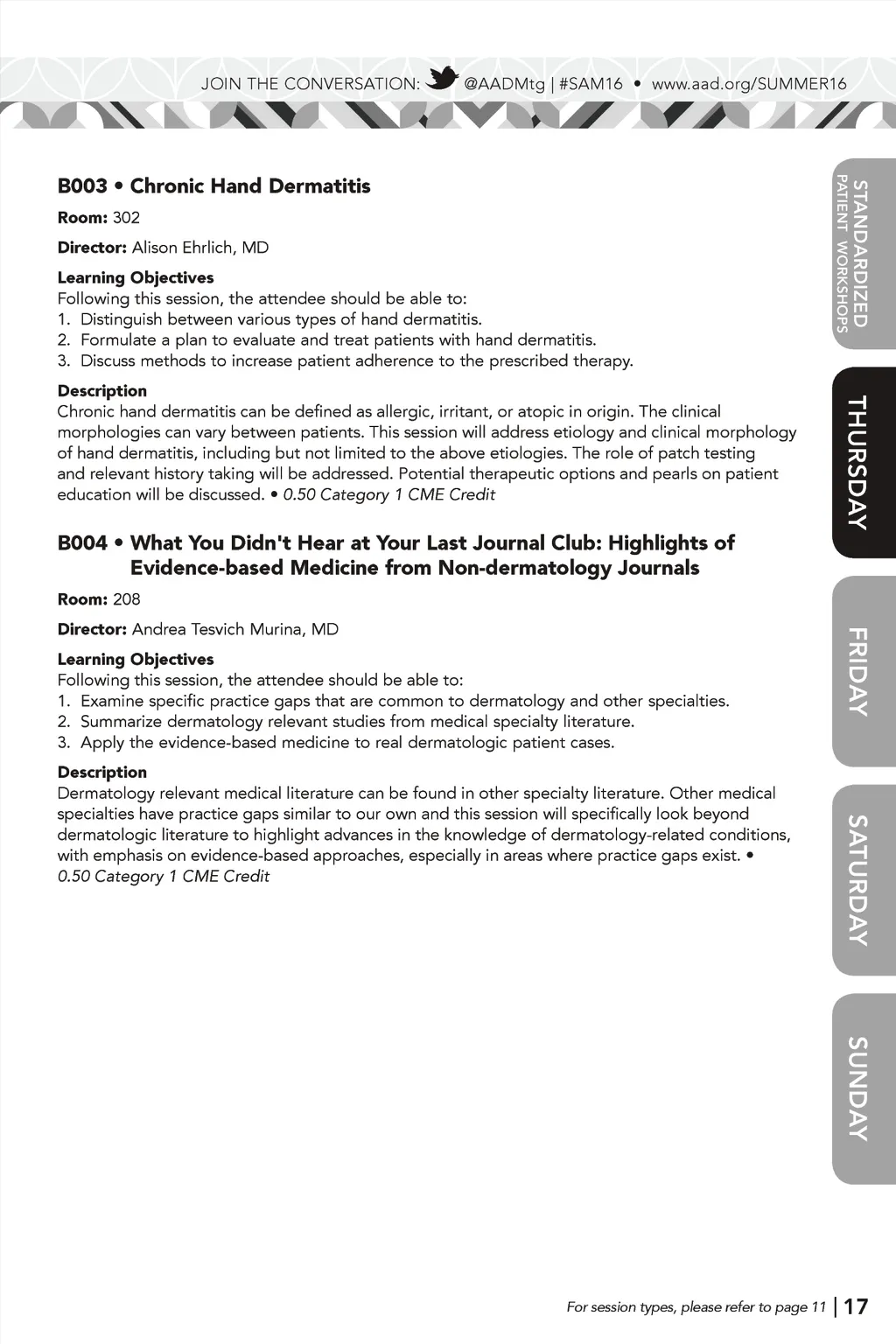 JOIN THE CONVERSATION: @AADMtg | #SAM16 • www.aad.org/SUMMER16

B003 • Chronic Hand Dermatitis

Room: 302

Director: Alison Ehrlich, MD

Learning Objectives
Following this session, the attendee should be able to:
1. Distinguish between various types of hand dermatitis.
2. Formulate a plan to evaluate and treat patients with hand dermatitis.
3. Discuss methods to increase patient adherence to the prescribed therapy.

Description
Chronic hand dermatitis can be defined as allergic, irritant, or atopic in origin. The clinical morphologies can vary between patients. This session will address etiology and clinical morphology of hand dermatitis, including but not limited to the above etiologies. The role of patch testing and relevant history taking will be addressed. Potential therapeutic options and pearls on patient education will be discussed. • 0.50 Category 1 CME Credit

B004 • What You Didn't Hear at Your Last Journal Club: Highlights of Evidence-based Medicine from Non-dermatology Journals

Room: 208

Director: Andrea Tesvich Murina, MD

Learning Objectives
Following this session, the attendee should be able to:
1. Examine specific practice gaps that are common to dermatology and other specialties.
2. Summarize dermatology relevant studies from medical specialty literature.
3. Apply the evidence-based medicine to real dermatologic patient cases.

Description
Dermatology relevant medical literature can be found in other specialty literature. Other medical specialties have practice gaps similar to our own and this session will specifically look beyond dermatologic literature to highlight advances in the knowledge of dermatology-related conditions, with emphasis on evidence-based approaches, especially in areas where practice gaps exist. • 0.50 Category 1 CME Credit

STANDARDIZED PATIENT WORKSHOPS

THURSDAY

FRIDAY

SATURDAY

SUNDAY

For session types, please refer to page 11 | 17